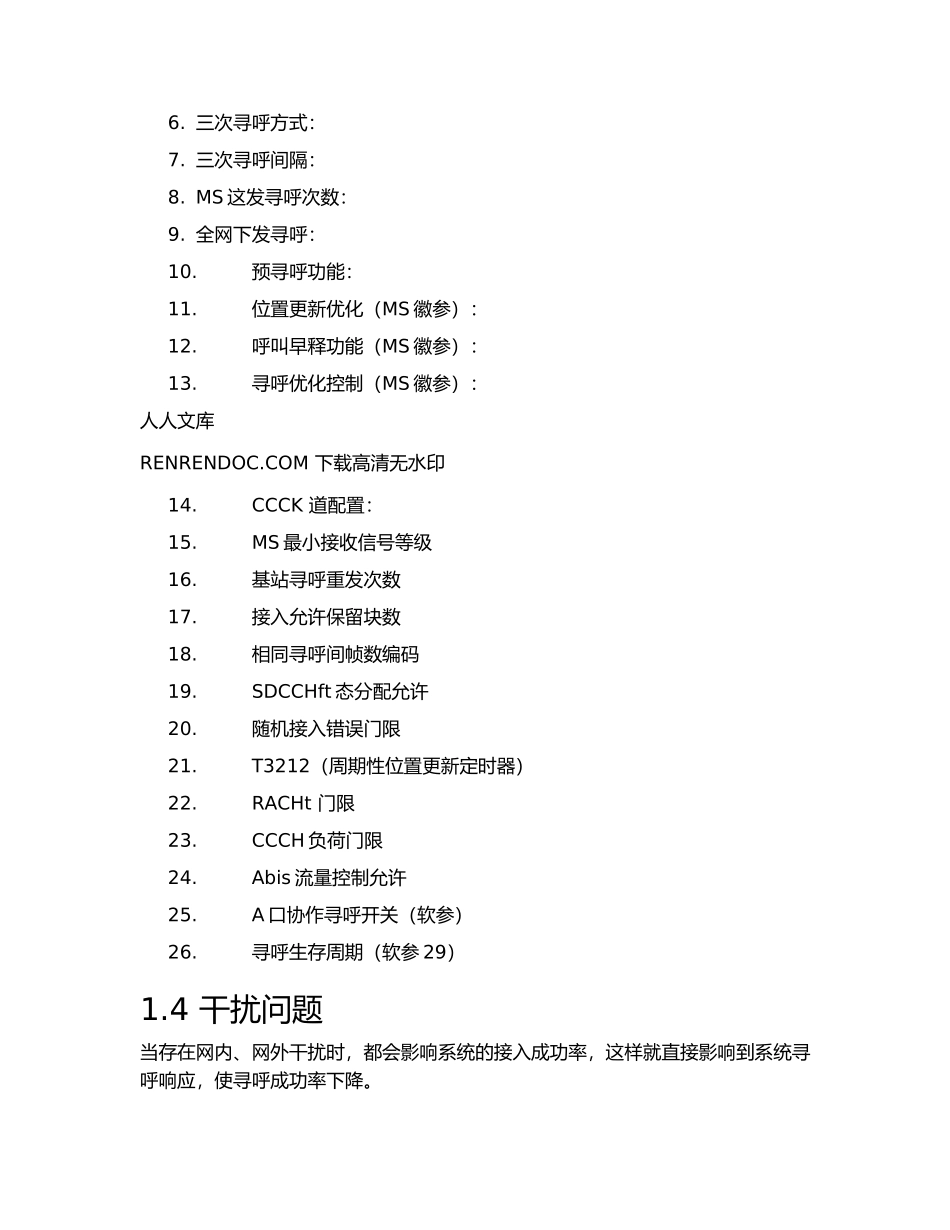 6. 三次寻呼方式：

7. 三次寻呼间隔：

8. MS 这发寻呼次数：

9. 全网下发寻呼：

10. 预寻呼功能：

11. 位置更新优化（MS 徽参）：

12. 呼叫早释功能（MS 徽参）：

13. 寻呼优化控制（MS 徽参）：

人人文库

RENRENDOC.COM 下载高清无水印

14. CCCK 道配置：

15. MS 最小接收信号等级

16. 基站寻呼重发次数

17. 接入允许保留块数

18. 相同寻呼间帧数编码

19. SDCCHft 态分配允许

20. 随机接入错误门限

21. T3212（周期性位置更新定时器）

22. RACHt 门限

23. CCCH 负荷门限

24. Abis 流量控制允许

25. A 口协作寻呼开关（软参）

26. 寻呼生存周期（软参 29）

1.4 干扰问题

当存在网内、网外干扰时，都会影响系统的接入成功率，这样就直接影响到系统寻呼响应，使寻呼成功率下降。